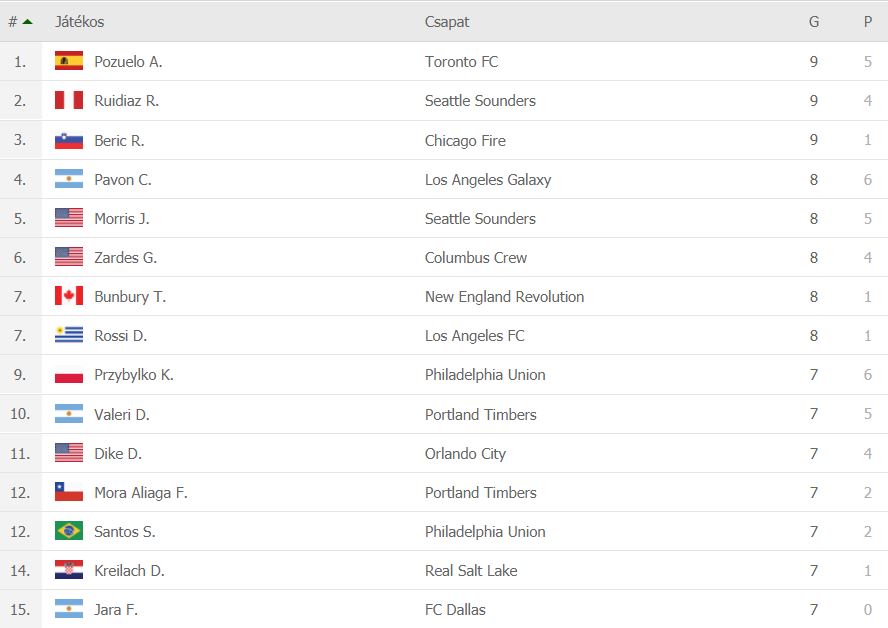 | # | Játékos | Csapat | G | P |
|---|---|---|---|---|
| 1. | Pozuelo A. | Toronto FC | 9 | 5 |
| 2. | Ruidiaz R. | Seattle Sounders | 9 | 4 |
| 3. | Beric R. | Chicago Fire | 9 | 1 |
| 4. | Pavon C. | Los Angeles Galaxy | 8 | 6 |
| 5. | Morris J. | Seattle Sounders | 8 | 5 |
| 6. | Zardes G. | Columbus Crew | 8 | 4 |
| 7. | Bunbury T. | New England Revolution | 8 | 1 |
| 7. | Rossi D. | Los Angeles FC | 8 | 1 |
| 9. | Przybylko K. | Philadelphia Union | 7 | 6 |
| 10. | Valeri D. | Portland Timbers | 7 | 5 |
| 11. | Dike D. | Orlando City | 7 | 4 |
| 12. | Mora Aliaga F. | Portland Timbers | 7 | 2 |
| 12. | Santos S. | Philadelphia Union | 7 | 2 |
| 14. | Kreilach D. | Real Salt Lake | 7 | 1 |
| 15. | Jara F. | FC Dallas | 7 | 0 |